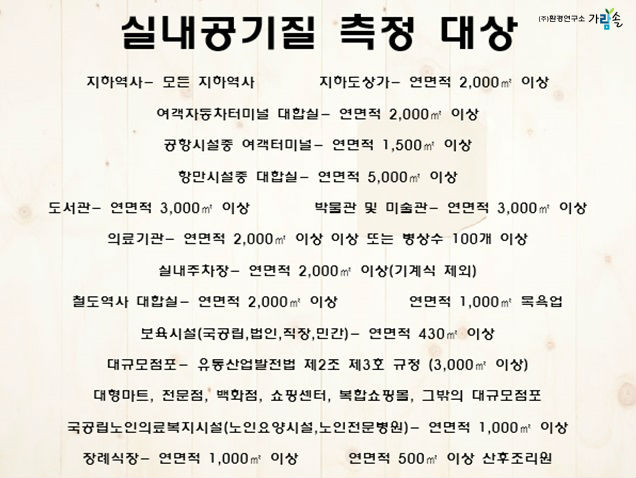 실내공기질 측정 대상

(주)환경연구소 가림솔

지하역사- 모든 지하역사 지하도상가- 연면적 2,000㎡ 이상

여객자동차터미널 대합실- 연면적 2,000㎡ 이상

공항시설중 여객터미널- 연면적 1,500㎡ 이상

항만시설중 대합실- 연면적 5,000㎡ 이상

도서관- 연면적 3,000㎡ 이상 박물관 및 미술관- 연면적 3,000㎡ 이상

의료기관- 연면적 2,000㎡ 이상 이상 또는 병상수 100개 이상

실내주차장- 연면적 2,000㎡ 이상(기계식 제외)

철도역사 대합실- 연면적 2,000㎡ 이상 연면적 1,000㎡ 목욕업

보육시설(국공립,법인,직장,민간)- 연면적 430㎡ 이상

대규모점포- 유통산업발전법 제2조 제3호 규정 (3,000㎡ 이상)

대형마트, 전문점, 백화점, 쇼핑센터, 복합쇼핑몰, 그밖의 대규모점포

국공립노인의료복지시설(노인요양시설,노인전문병원)- 연면적 1,000㎡ 이상

장례식장- 연면적 1,000㎡ 이상 연면적 500㎡ 이상 산후조리원